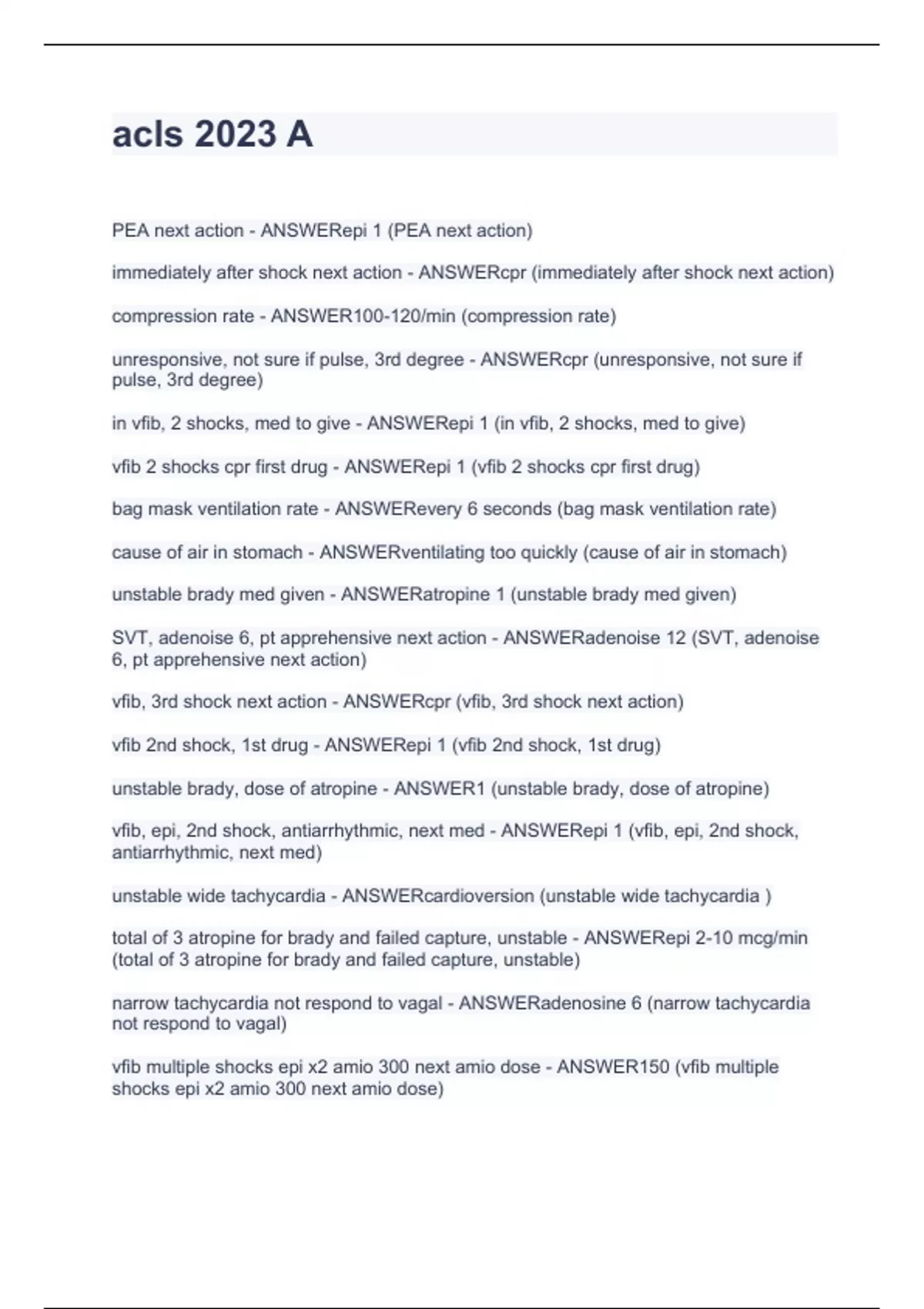 acls 2023 A

PEA next action - ANSWERepi 1 (PEA next action)

immediately after shock next action - ANSWERcpr (immediately after shock next action)

compression rate - ANSWER100-120/min (compression rate)

unresponsive, not sure if pulse, 3rd degree - ANSWERcpr (unresponsive, not sure if pulse, 3rd degree)

in vfib, 2 shocks, med to give - ANSWERepi 1 (in vfib, 2 shocks, med to give)

vfib 2 shocks cpr first drug - ANSWERepi 1 (vfib 2 shocks cpr first drug)

bag mask ventilation rate - ANSWERevery 6 seconds (bag mask ventilation rate)

cause of air in stomach - ANSWERventilating too quickly (cause of air in stomach)

unstable brady med given - ANSWERatropine 1 (unstable brady med given)

SVT, adenoise 6, pt apprehensive next action - ANSWERadenoise 12 (SVT, adenoise 6, pt apprehensive next action)

vfib, 3rd shock next action - ANSWERcpr (vfib, 3rd shock next action)

vfib 2nd shock, 1st drug - ANSWERepi 1 (vfib 2nd shock, 1st drug)

unstable brady, dose of atropine - ANSWER1 (unstable brady, dose of atropine)

vfib, epi, 2nd shock, antiarrhythmic, next med - ANSWERepi 1 (vfib, epi, 2nd shock, antiarrhythmic, next med)

unstable wide tachycardia - ANSWERcardioversion (unstable wide tachycardia )

total of 3 atropine for brady and failed capture, unstable - ANSWERepi 2-10 mcg/min (total of 3 atropine for brady and failed capture, unstable)

narrow tachycardia not respond to vagal - ANSWERadenosine 6 (narrow tachycardia not respond to vagal)

vfib multiple shocks epi x2 amio 300 next amio dose - ANSWER150 (vfib multiple shocks epi x2 amio 300 next amio dose)